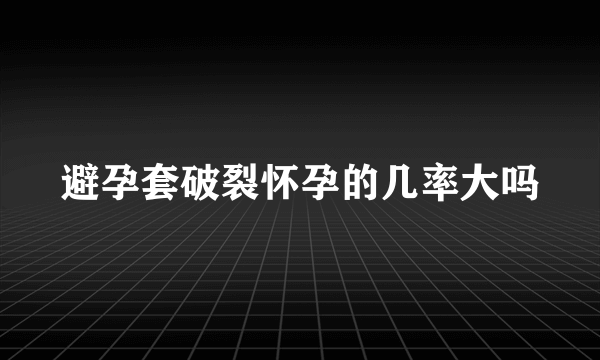 避孕套破裂怀孕的几率大吗